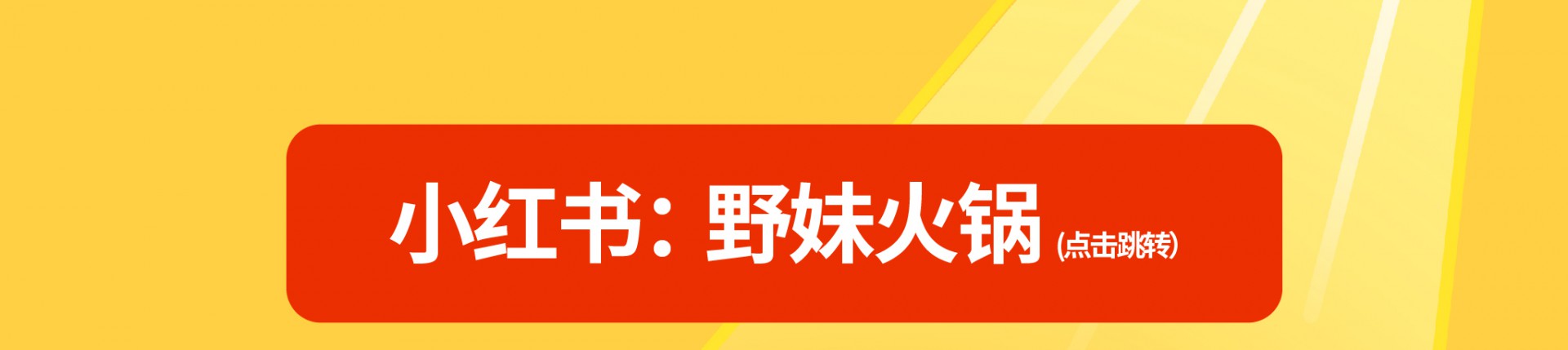 小红书：野妹火锅 (点击跳转)